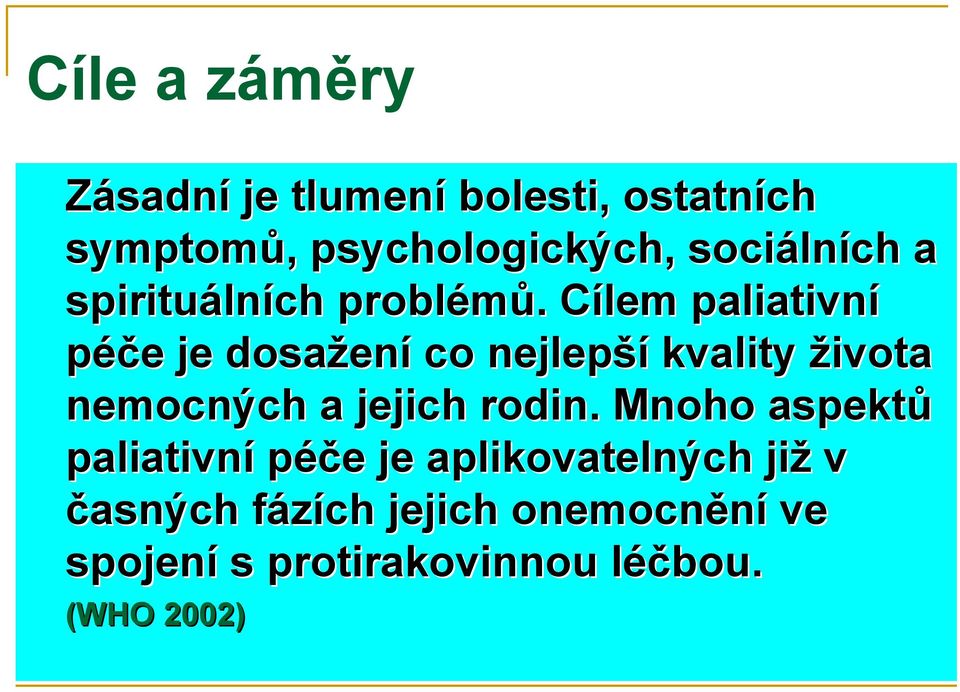 Cíle a záměry

Zásadní je tlumení bolesti, ostatních symptomů, psychologických, sociálních a spirituálních problémů. Cílem paliativní péče je dosažení co nejlepší kvality života nemocných a jejich rodin. Mnoho aspektů paliativní péče je aplikovatelných již v časných fázích jejich onemocnění ve spojení s protirakovinnou léčbou.

(WHO 2002)